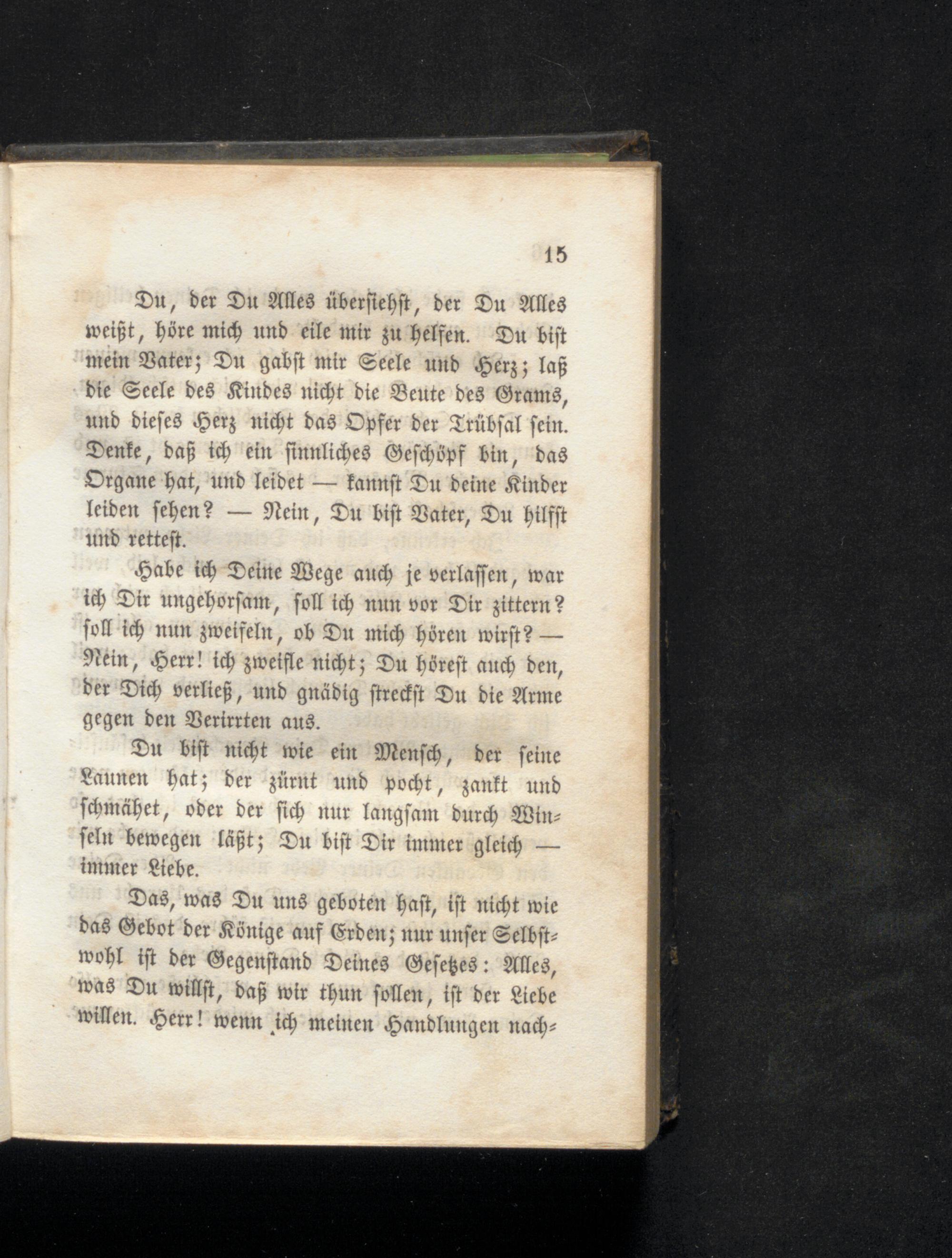 15

Du, der Du Alles übersiehst, der Du Alles weißt, höre mich und eile mir zu helfen. Du bist mein Vater; Du gabst mir Seele und Herz; laß die Seele des Kindes nicht die Beute des Grams, und dieses Herz nicht das Opfer der Trübsal sein. Denke, daß ich ein sinnliches Geschöpf bin, das Organe hat, und leidet — kannst Du deine Kinder leiden sehen? — Nein, Du bist Vater, Du hilfst und rettest.

Habe ich Deine Wege auch je verlassen, war ich Dir ungehorsam, soll ich nun vor Dir zittern? soll ich nun zweifeln, ob Du mich hören wirst? — Nein, Herr! ich zweifle nicht; Du hörest auch den, der Dich verließ, und gnädig streckst Du die Arme gegen den Verirrten aus.

Du bist nicht wie ein Mensch, der seine Launen hat; der zürnt und pocht, zankt und schmähet, oder der sich nur langsam durch Winseln bewegen läßt; Du bist Dir immer gleich — immer Liebe.

Das, was Du uns geboten hast, ist nicht wie das Gebot der Könige auf Erden; nur unser Selbstwohl ist der Gegenstand Deines Gesetzes: Alles, was Du willst, daß wir thun sollen, ist der Liebe willen. Herr! wenn ich meinen Handlungen nach-